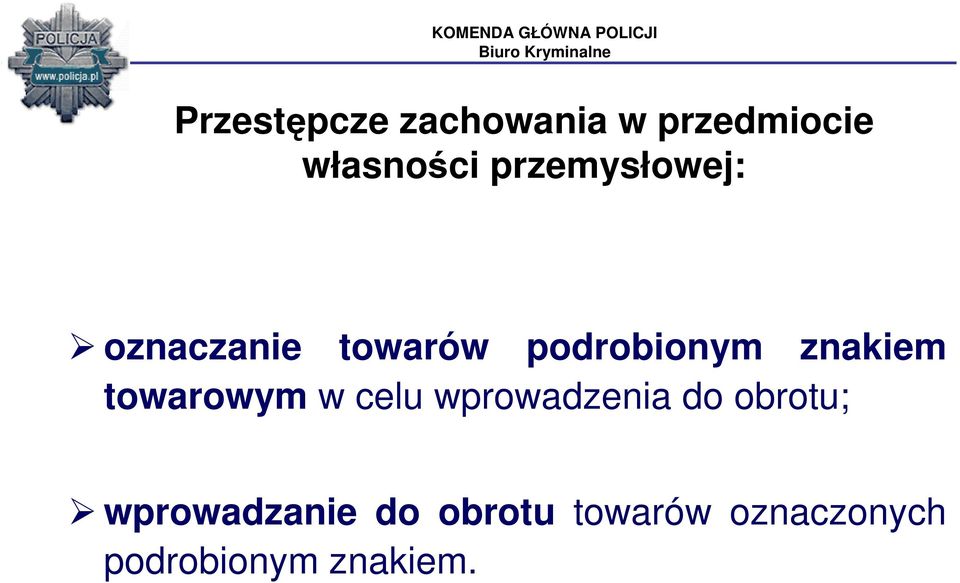 POLICJA
www.policja.pl

KOMENDA GŁÓWNA POLICJI
Biuro Kryminalne

Przestępcze zachowania w przedmiocie własności przemysłowej:

➢ oznaczanie towarów podrobionym znakiem towarowym w celu wprowadzenia do obrotu;

➢ wprowadzanie do obrotu towarów oznaczonych podrobionym znakiem.